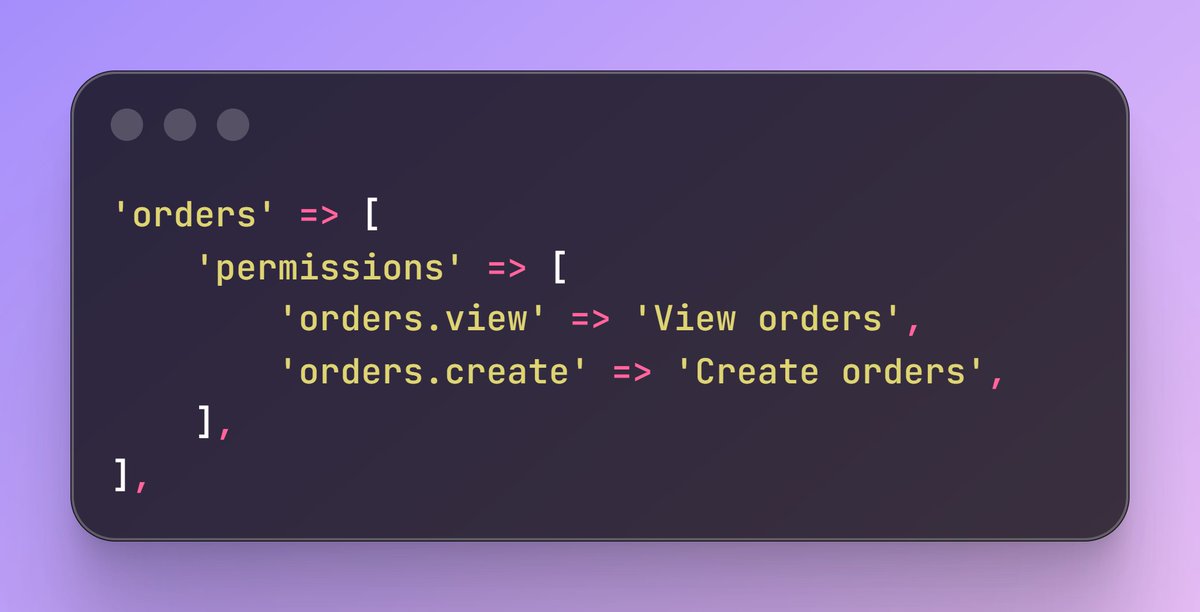 'orders' => [
    'permissions' => [
        'orders.view' => 'View orders',
        'orders.create' => 'Create orders',
    ],
],